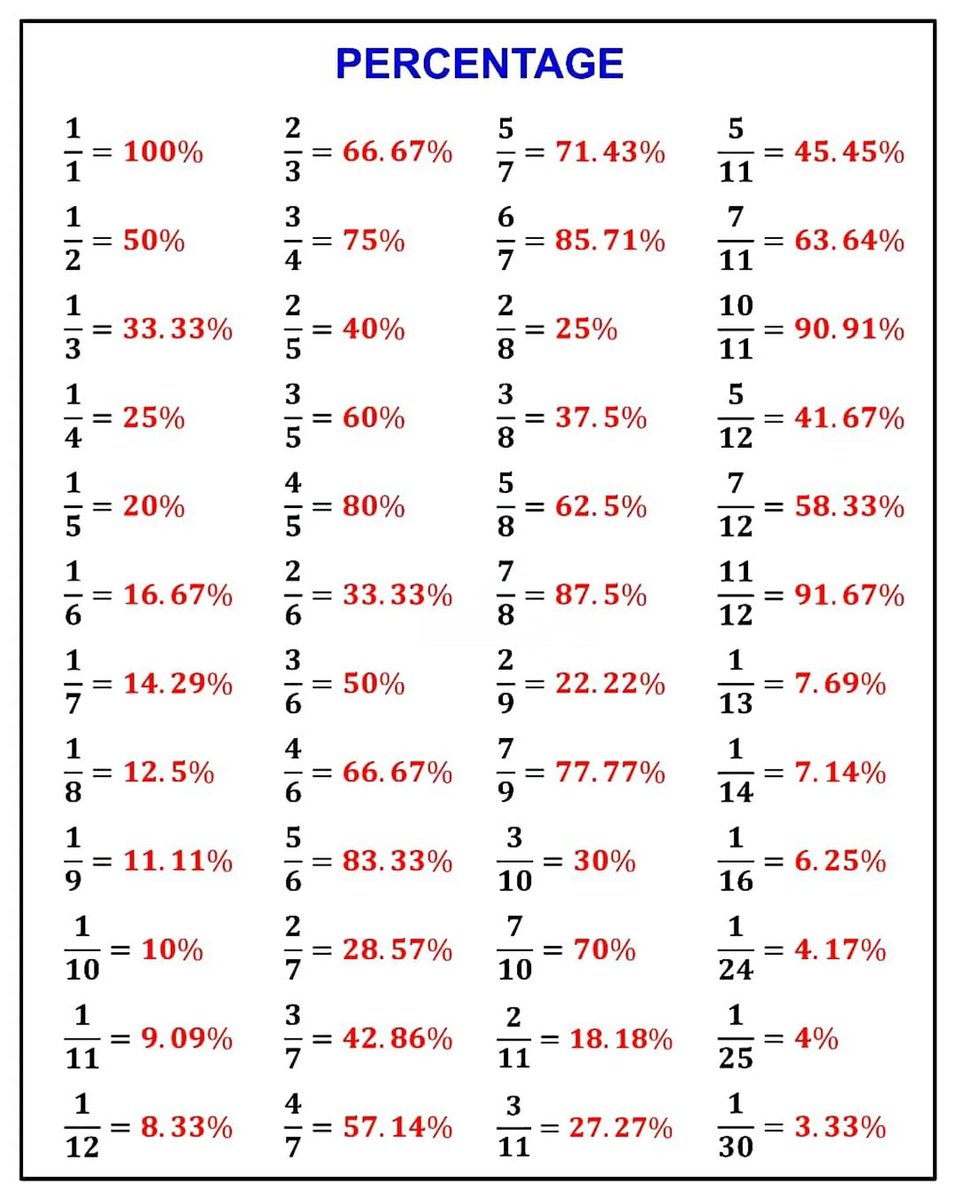 PERCENTAGE

$\frac{1}{1} = 100\%$
$\frac{1}{2} = 50\%$
$\frac{1}{3} = 33.33\%$
$\frac{1}{4} = 25\%$
$\frac{1}{5} = 20\%$
$\frac{1}{6} = 16.67\%$
$\frac{1}{7} = 14.29\%$
$\frac{1}{8} = 12.5\%$
$\frac{1}{9} = 11.11\%$
$\frac{1}{10} = 10\%$
$\frac{1}{11} = 9.09\%$
$\frac{1}{12} = 8.33\%$

$\frac{2}{3} = 66.67\%$
$\frac{3}{4} = 75\%$
$\frac{2}{5} = 40\%$
$\frac{3}{5} = 60\%$
$\frac{4}{5} = 80\%$
$\frac{2}{6} = 33.33\%$
$\frac{3}{6} = 50\%$
$\frac{4}{6} = 66.67\%$
$\frac{5}{6} = 83.33\%$
$\frac{2}{7} = 28.57\%$
$\frac{3}{7} = 42.86\%$
$\frac{4}{7} = 57.14\%$

$\frac{5}{7} = 71.43\%$
$\frac{6}{7} = 85.71\%$
$\frac{2}{8} = 25\%$
$\frac{3}{8} = 37.5\%$
$\frac{5}{8} = 62.5\%$
$\frac{7}{8} = 87.5\%$
$\frac{2}{9} = 22.22\%$
$\frac{7}{9} = 77.77\%$
$\frac{3}{10} = 30\%$
$\frac{7}{10} = 70\%$
$\frac{2}{11} = 18.18\%$
$\frac{3}{11} = 27.27\%$

$\frac{5}{11} = 45.45\%$
$\frac{7}{11} = 63.64\%$
$\frac{10}{11} = 90.91\%$
$\frac{5}{12} = 41.67\%$
$\frac{7}{12} = 58.33\%$
$\frac{11}{12} = 91.67\%$
$\frac{1}{13} = 7.69\%$
$\frac{1}{14} = 7.14\%$
$\frac{1}{16} = 6.25\%$
$\frac{1}{24} = 4.17\%$
$\frac{1}{25} = 4\%$
$\frac{1}{30} = 3.33\%$